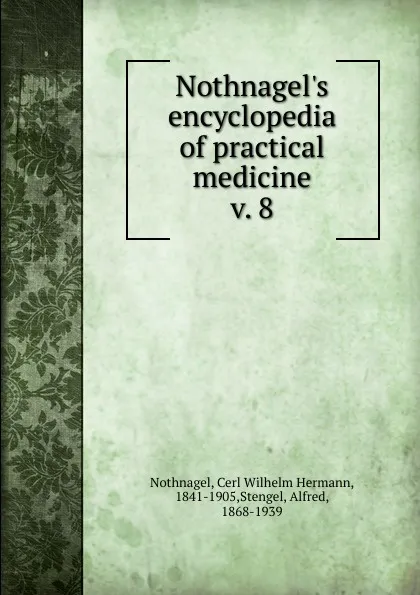 Nothnagel's encyclopedia of practical medicine v. 8

Nothnagel, Cerl Wilhelm Hermann, 1841-1905,Stengel, Alfred, 1868-1939